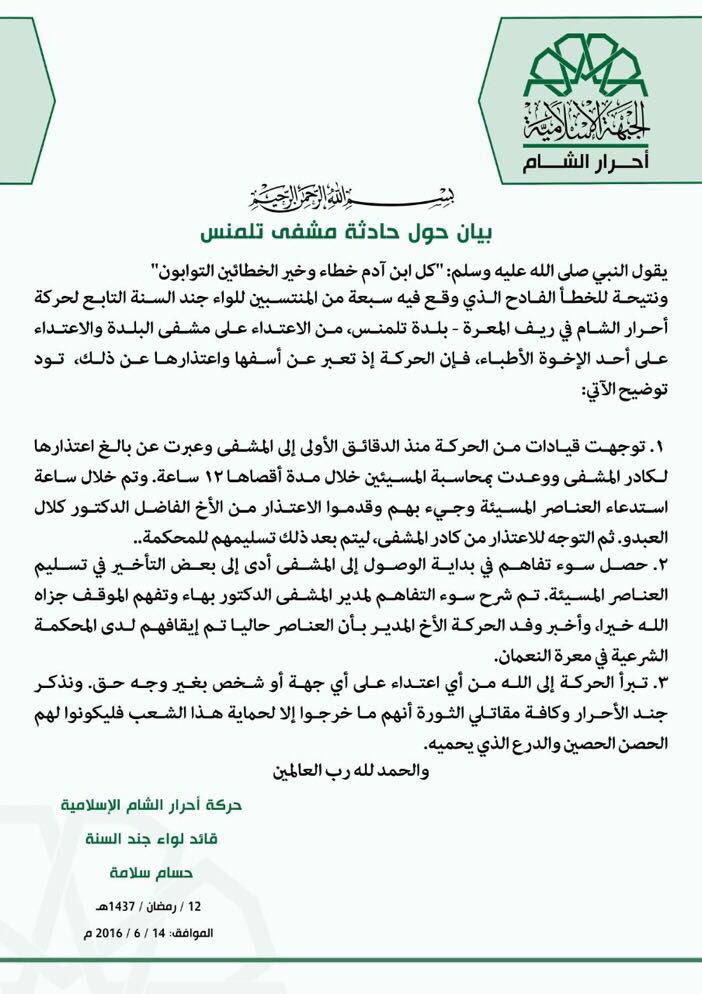 الجبهة الإسلامية
أحرار الشام

بسم الله الرحمن الرحيم

بيان حول حادثة مشفى تلمنس

يقول النبي صلى الله عليه وسلم: "كل ابن آدم خطاء وخير الخطائين التوابون"
ونتيجة للخطأ الفادح الذي وقع فيه سبعة من المنتسبين للواء جند السنة التابع لحركة أحرار الشام في ريف المعرة - بلدة تلمنس، من الاعتداء على مشفى البلدة والاعتداء على أحد الإخوة الأطباء، فإن الحركة إذ تعبر عن أسفها واعتذارها عن ذلك، تود توضيح الآتي:

١. توجهت قيادات من الحركة منذ الدقائق الأولى إلى المشفى وعبرت عن بالغ اعتذارها لكادر المشفى ووعدت بمحاسبة المسيئين خلال مدة أقصاها ١٢ ساعة. وتم خلال ساعة استدعاء العناصر المسيئة وجيء بهم وقدموا الاعتذار من الأخ الفاضل الدكتور كلال العبدو. ثم التوجه للاعتذار من كادر المشفى، ليتم بعد ذلك تسليمهم للمحكمة..
٢. حصل سوء تفاهم في بداية الوصول إلى المشفى أدى إلى بعض التأخير في تسليم العناصر المسيئة. تم شرح سوء التفاهم لمدير المشفى الدكتور بهاء وتفهم الموقف جزاه الله خيرا، وأخبر وفد الحركة الأخ المدير بأن العناصر حاليا تم إيقافهم لدى المحكمة الشرعية في معرة النعمان.
٣. تبرأ الحركة إلى الله من أي اعتداء على أي جهة أو شخص بغير وجه حق. ونذكر جند الأحرار وكافة مقاتلي الثورة أنهم ما خرجوا إلا لحماية هذا الشعب فليكونوا لهم الحصن الحصين والدرع الذي يحميه.
والحمد لله رب العالمين

حركة أحرار الشام الإسلامية
قائد لواء جند السنة
حسام سلامة

12 / رمضان / 1437هـ
الموافق: 14 / 6 / 2016 م